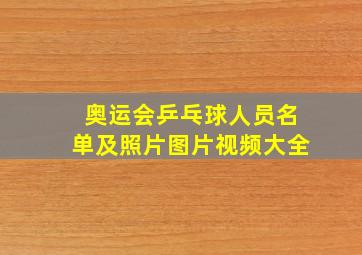 奥运会乒乓球人员名单及照片图片视频大全